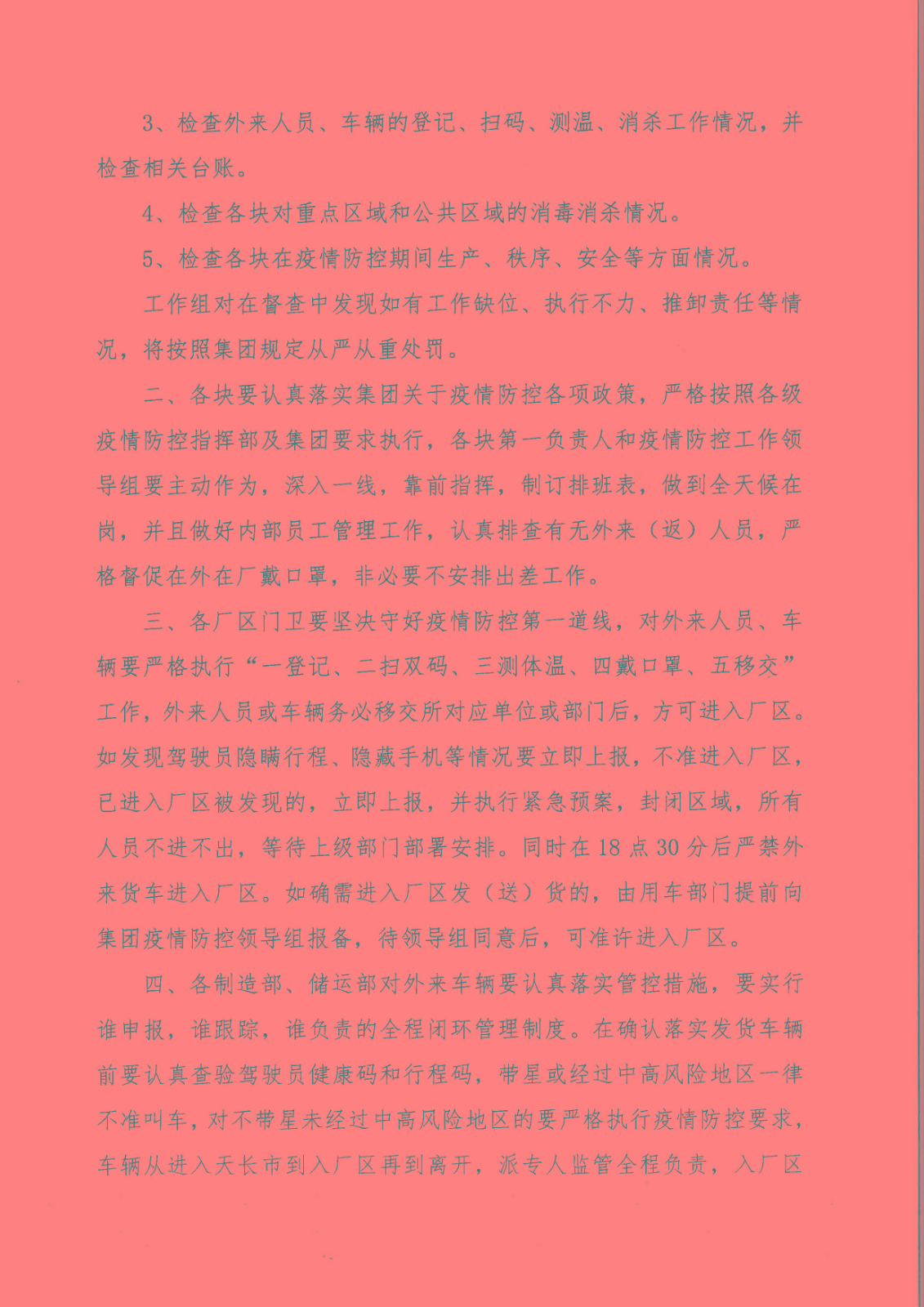 3、检查外来人员、车辆的登记、扫码、测温、消杀工作情况，并检查相关台账。

4、检查各块对重点区域和公共区域的消毒消杀情况。

5、检查各块在疫情防控期间生产、秩序、安全等方面情况。

工作组对在督查中发现如有工作缺位、执行不力、推卸责任等情况，将按照集团规定从严从重处罚。

二、各块要认真落实集团关于疫情防控各项政策，严格按照各级疫情防控指挥部及集团要求执行，各块第一负责人和疫情防控工作领导组要主动作为，深入一线，靠前指挥，制订排班表，做到全天候在岗，并且做好内部员工管理工作，认真排查有无外来（返）人员，严格督促在外在厂戴口罩，非必要不安排出差工作。

三、各厂区门卫要坚决守好疫情防控第一道线，对外来人员、车辆要严格执行“一登记、二扫双码、三测体温、四戴口罩、五移交”工作，外来人员或车辆务必移交所对应单位或部门后，方可进入厂区。如发现驾驶员隐瞒行程、隐藏手机等情况要立即上报，不准进入厂区，已进入厂区被发现的，立即上报，并执行紧急预案，封闭区域，所有人员不进不出，等待上级部门部署安排。同时在18点30分后严禁外来货车进入厂区。如确需进入厂区发（送）货的，由用车部门提前向集团疫情防控领导组报备，待领导组同意后，可准许进入厂区。

四、各制造部、储运部对外来车辆要认真落实管控措施，要实行谁申报，谁跟踪，谁负责的全程闭环管理制度。在确认落实发货车辆前要认真查验驾驶员健康码和行程码，带星或经过中高风险地区一律不准叫车，对不带星未经过中高风险地区的要严格执行疫情防控要求，车辆从进入天长市到入厂区再到离开，派专人监管全程负责，入厂区